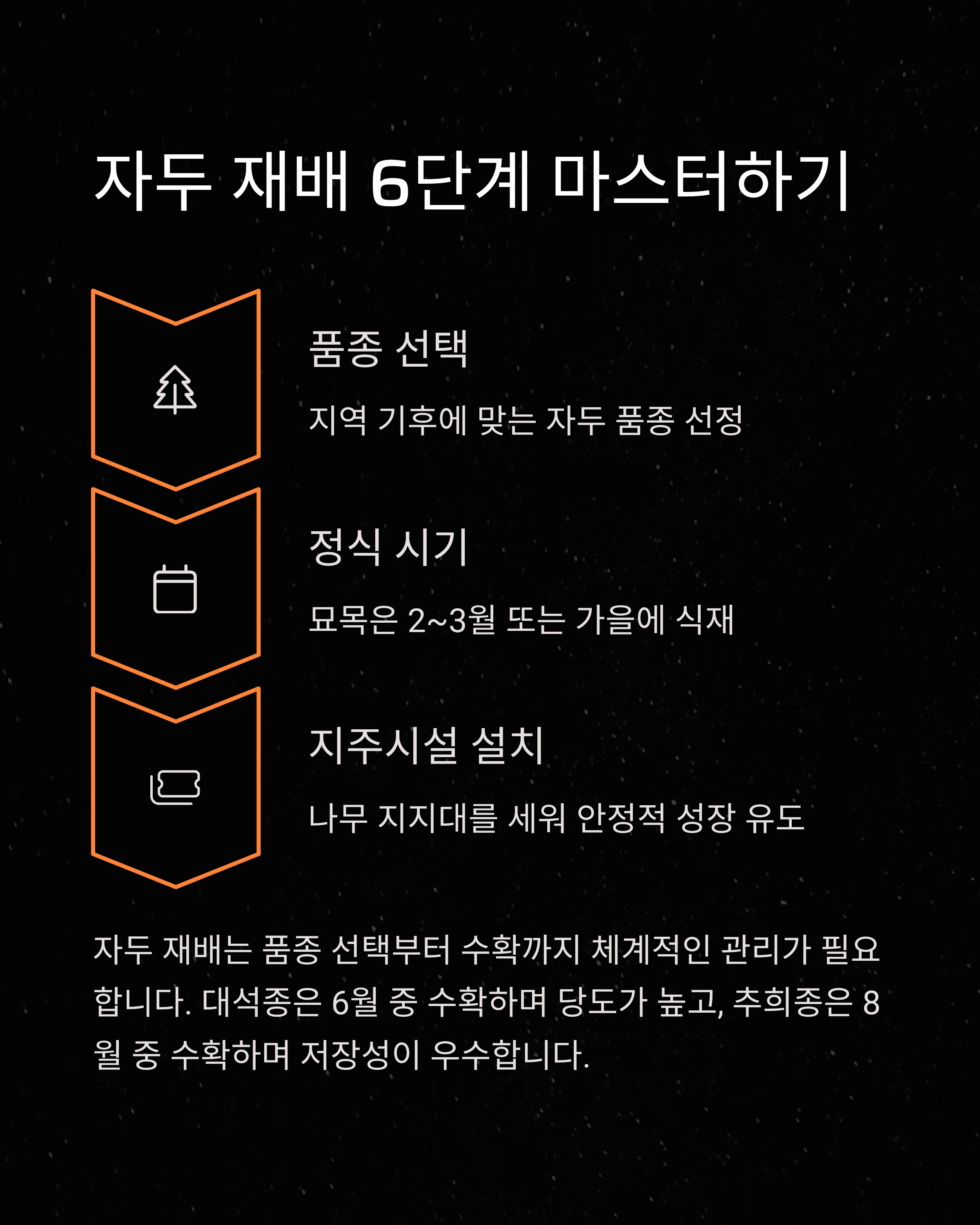 자두 재배 6단계 마스터하기

품종 선택

지역 기후에 맞는 자두 품종 선정

정식 시기

묘목은 2~3월 또는 가을에 식재

지주시설 설치

나무 지지대를 세워 안정적 성장 유도

자두 재배는 품종 선택부터 수확까지 체계적인 관리가 필요합니다. 대석종은 6월 중 수확하며 당도가 높고, 추희종은 8월 중 수확하며 저장성이 우수합니다.